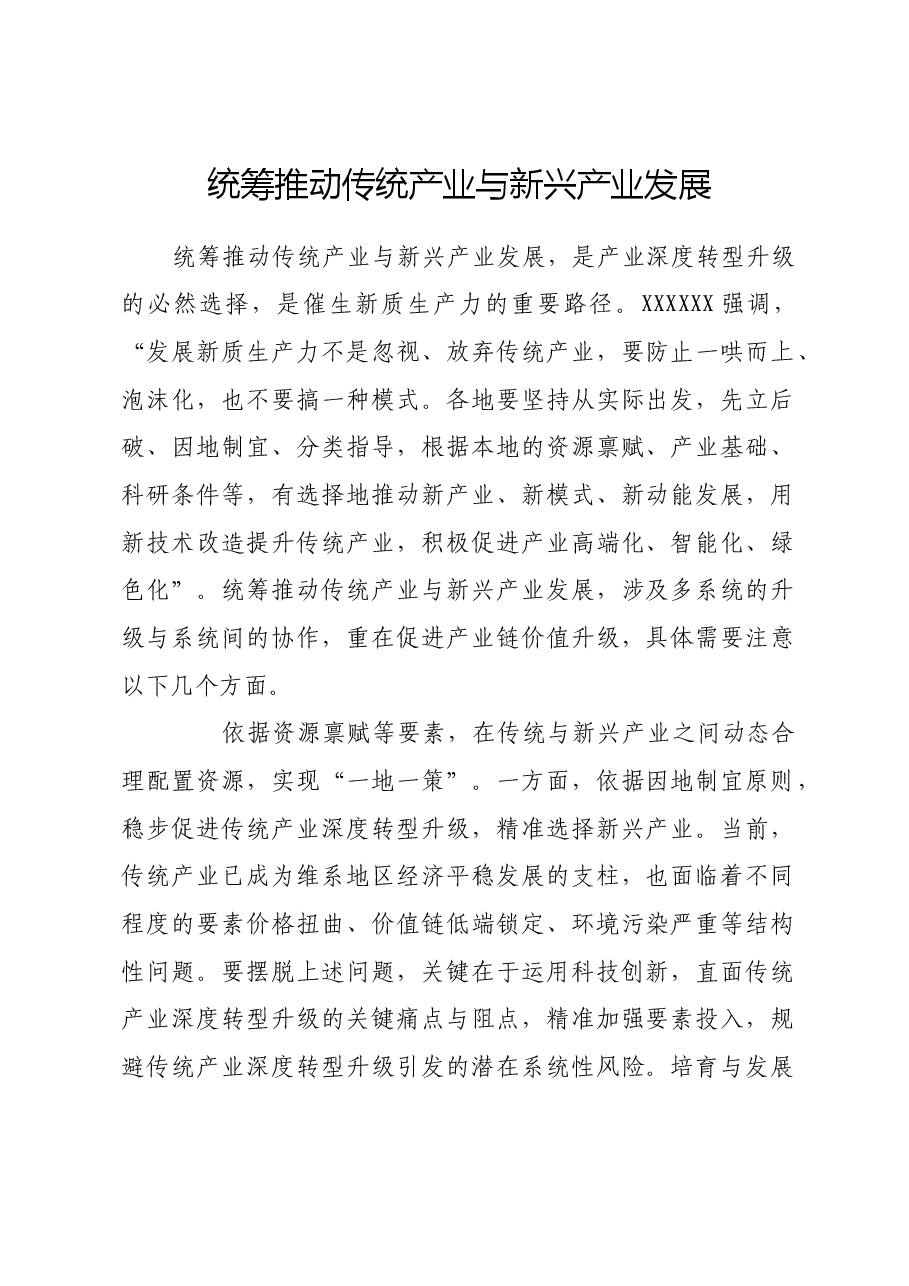 统筹推动传统产业与新兴产业发展

统筹推动传统产业与新兴产业发展，是产业深度转型升级的必然选择，是催生新质生产力的重要路径。XXXXXX强调，“发展新质生产力不是忽视、放弃传统产业，要防止一哄而上、泡沫化，也不要搞一种模式。各地要坚持从实际出发，先立后破、因地制宜、分类指导，根据本地的资源禀赋、产业基础、科研条件等，有选择地推动新产业、新模式、新动能发展，用新技术改造提升传统产业，积极促进产业高端化、智能化、绿色化”。统筹推动传统产业与新兴产业发展，涉及多系统的升级与系统间的协作，重在促进产业链价值升级，具体需要注意以下几个方面。

依据资源禀赋等要素，在传统与新兴产业之间动态合理配置资源，实现“一地一策”。一方面，依据因地制宜原则，稳步促进传统产业深度转型升级，精准选择新兴产业。当前，传统产业已成为维系地区经济平稳发展的支柱，也面临着不同程度的要素价格扭曲、价值链低端锁定、环境污染严重等结构性问题。要摆脱上述问题，关键在于运用科技创新，直面传统产业深度转型升级的关键痛点与阻点，精准加强要素投入，规避传统产业深度转型升级引发的潜在系统性风险。培育与发展